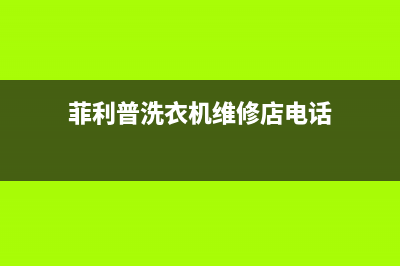 菲利普洗衣机维修店电话